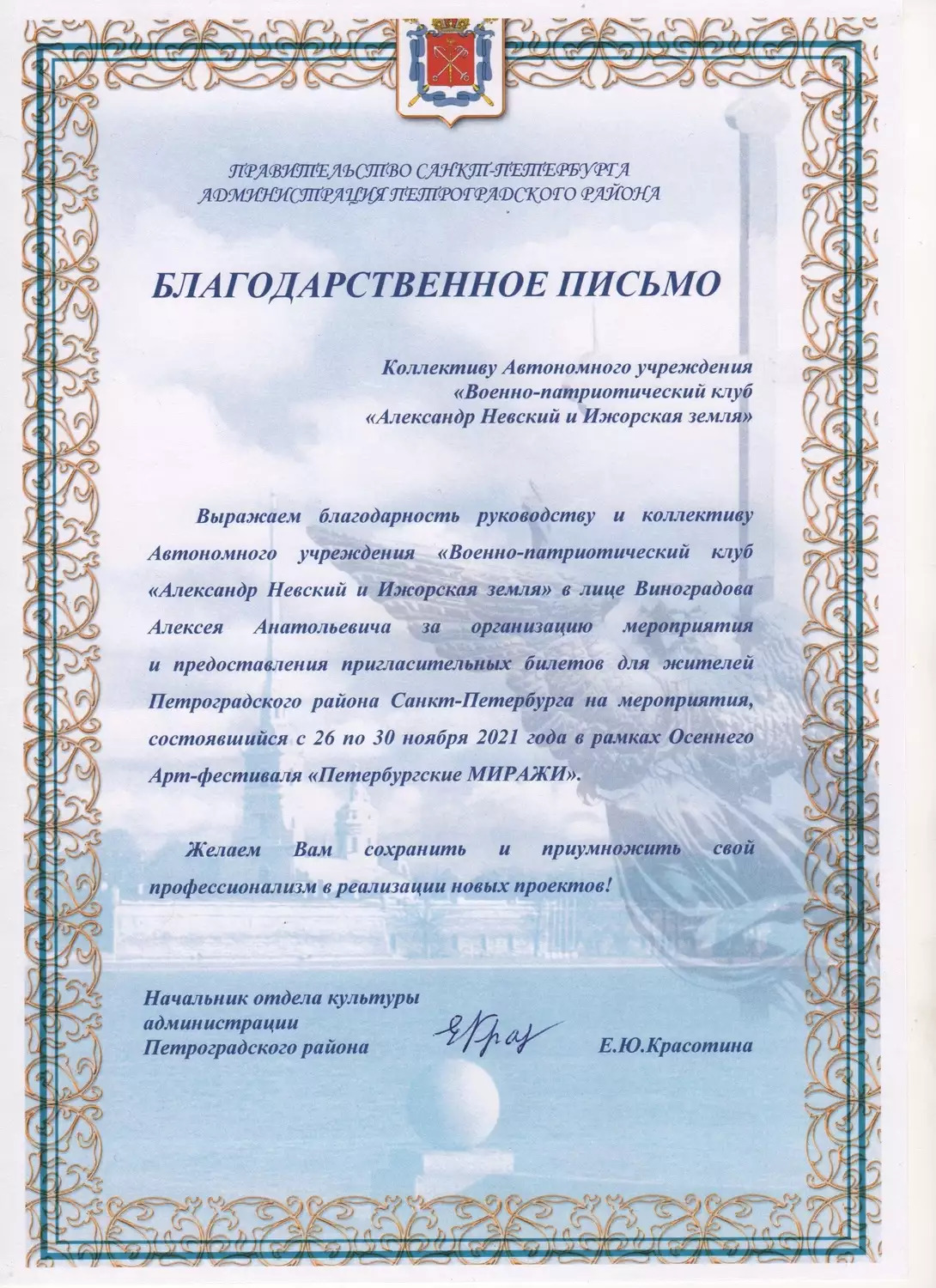 ПРАВИТЕЛЬСТВО САНКТ-ПЕТЕРБУРГА
АДМИНИСТРАЦИЯ ПЕТРОГРАДСКОГО РАЙОНА

БЛАГОДАРСТВЕННОЕ ПИСЬМО

Коллективу Автономного учреждения
«Военно-патриотический клуб
«Александр Невский и Ижорская земля»

Выражаем благодарность руководству и коллективу Автономного учреждения «Военно-патриотический клуб «Александр Невский и Ижорская земля» в лице Виноградова Алексея Анатольевича за организацию мероприятия и предоставления пригласительных билетов для жителей Петроградского района Санкт-Петербурга на мероприятия, состоявшийся с 26 по 30 ноября 2021 года в рамках Осеннего Арт-фестиваля «Петербургские МИРАЖИ».

Желаем Вам сохранить и приумножить свой профессионализм в реализации новых проектов!

Начальник отдела культуры
администрации
Петроградского района

Е.Ю.Красотина